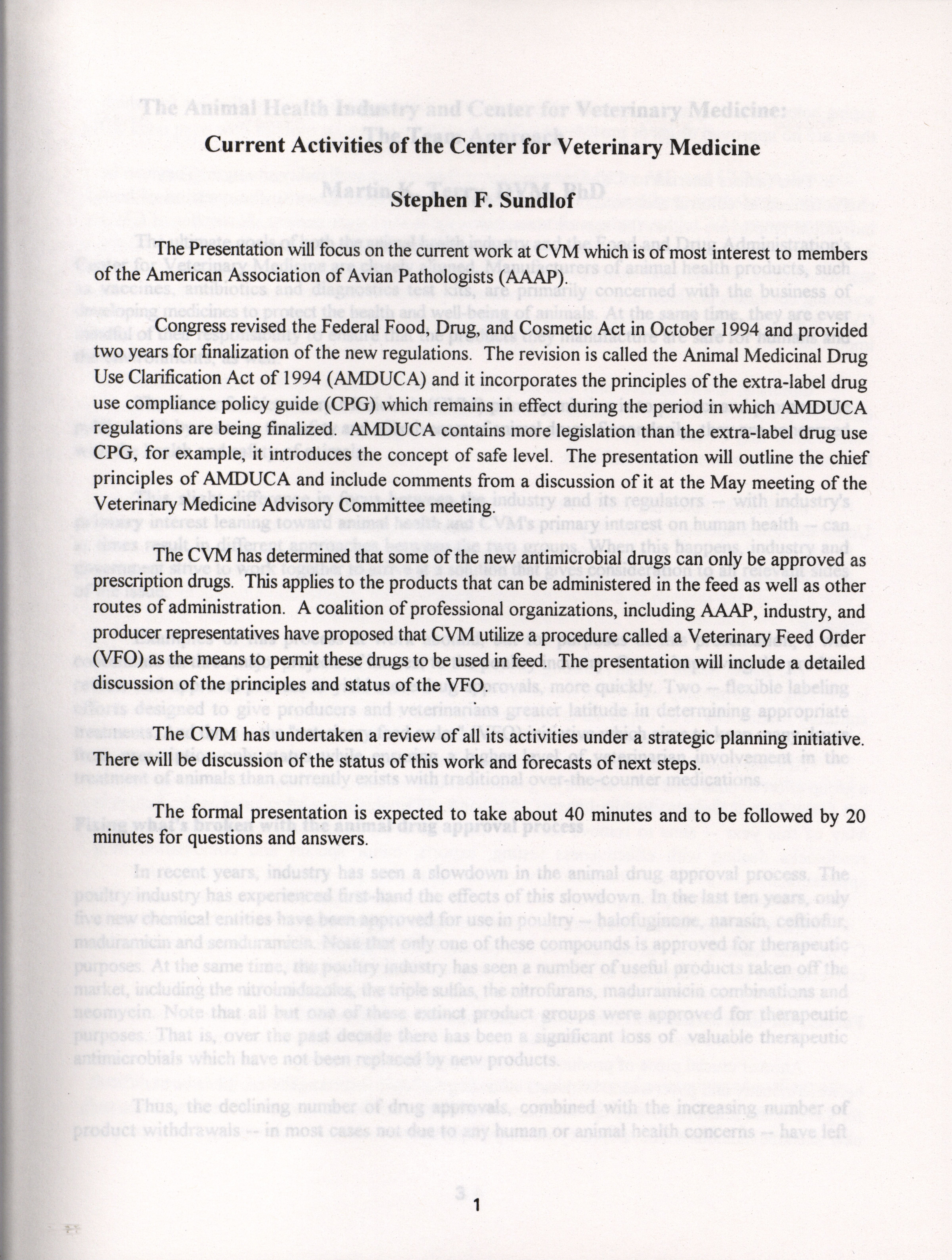 Current Activities of the Center for Veterinary Medicine

Stephen F. Sundlof

The Presentation will focus on the current work at CVM which is of most interest to members of the American Association of Avian Pathologists (AAAP).

Congress revised the Federal Food, Drug, and Cosmetic Act in October 1994 and provided two years for finalization of the new regulations. The revision is called the Animal Medicinal Drug Use Clarification Act of 1994 (AMDUCA) and it incorporates the principles of the extra-label drug use compliance policy guide (CPG) which remains in effect during the period in which AMDUCA regulations are being finalized. AMDUCA contains more legislation than the extra-label drug use CPG, for example, it introduces the concept of safe level. The presentation will outline the chief principles of AMDUCA and include comments from a discussion of it at the May meeting of the Veterinary Medicine Advisory Committee meeting.

The CVM has determined that some of the new antimicrobial drugs can only be approved as prescription drugs. This applies to the products that can be administered in the feed as well as other routes of administration. A coalition of professional organizations, including AAAP, industry, and producer representatives have proposed that CVM utilize a procedure called a Veterinary Feed Order (VFO) as the means to permit these drugs to be used in feed. The presentation will include a detailed discussion of the principles and status of the VFO.

The CVM has undertaken a review of all its activities under a strategic planning initiative. There will be discussion of the status of this work and forecasts of next steps.

The formal presentation is expected to take about 40 minutes and to be followed by 20 minutes for questions and answers.

1